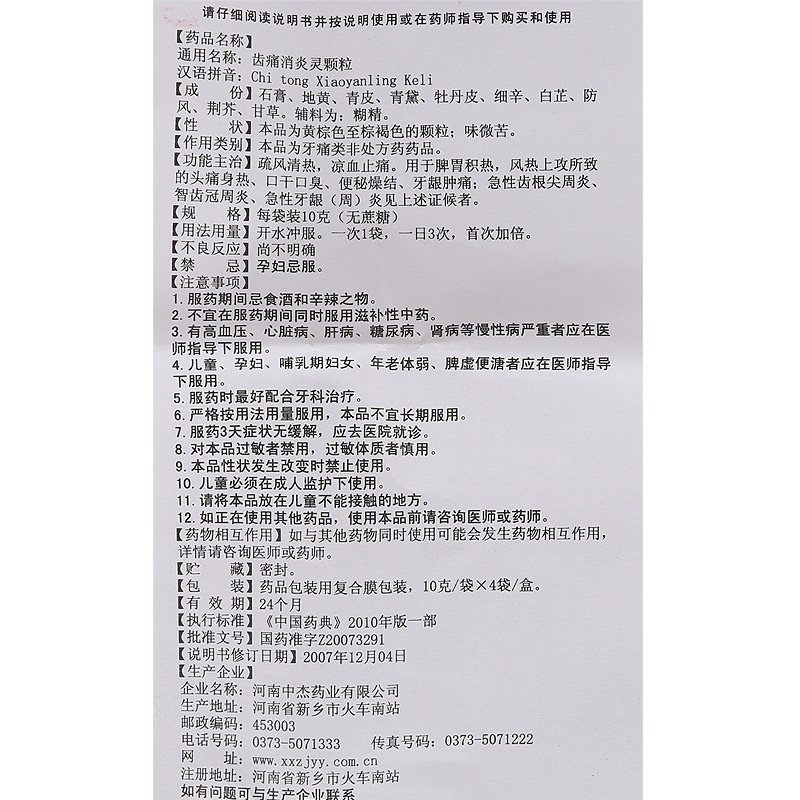 请仔细阅读说明书并按说明使用或在药师指导下购买和使用

【药品名称】
通用名称：齿痛消炎灵颗粒
汉语拼音：Chi tong Xiaoyanling Keli
【成　　份】石膏、地黄、青皮、青黛、牡丹皮、细辛、白芷、防风、荆芥、甘草。辅料为：糊精。
【性　　状】本品为黄棕色至棕褐色的颗粒；味微苦。
【作用类别】本品为牙痛类非处方药药品。
【功能主治】疏风清热，凉血止痛。用于脾胃积热，风热上攻所致的头痛身热、口干口臭、便秘燥结、牙龈肿痛；急性齿根尖周炎、智齿冠周炎、急性牙龈（周）炎见上述证候者。
【规　　格】每袋装10克（无蔗糖）
【用法用量】开水冲服。一次1袋，一日3次，首次加倍。
【不良反应】尚不明确
【禁　　忌】孕妇忌服。
【注意事项】
1. 服药期间忌食酒和辛辣之物。
2. 不宜在服药期间同时服用滋补性中药。
3. 有高血压、心脏病、肝病、糖尿病、肾病等慢性病严重者应在医师指导下服用。
4. 儿童、孕妇、哺乳期妇女、年老体弱、脾虚便溏者应在医师指导下服用。
5. 服药时最好配合牙科治疗。
6. 严格按用法用量服用，本品不宜长期服用。
7. 服药3天症状无缓解，应去医院就诊。
8. 对本品过敏者禁用，过敏体质者慎用。
9. 本品性状发生改变时禁止使用。
10. 儿童必须在成人监护下使用。
11. 请将本品放在儿童不能接触的地方。
12. 如正在使用其他药品，使用本品前请咨询医师或药师。
【药物相互作用】如与其他药物同时使用可能会发生药物相互作用，详情请咨询医师或药师。
【贮　　藏】密封。
【包　　装】药品包装用复合膜包装，10克/袋×4袋/盒。
【有 效 期】24个月
【执行标准】《中国药典》2010年版一部
【批准文号】国药准字Z20073291
【说明书修订日期】2007年12月04日
【生产企业】
企业名称：河南中杰药业有限公司
生产地址：河南省新乡市火车南站
邮政编码：453003
电话号码：0373-5071333　　传真号码：0373-5071222
网　　址：www.xxzjyy.com.cn
注册地址：河南省新乡市火车南站
如有问题可与生产企业联系